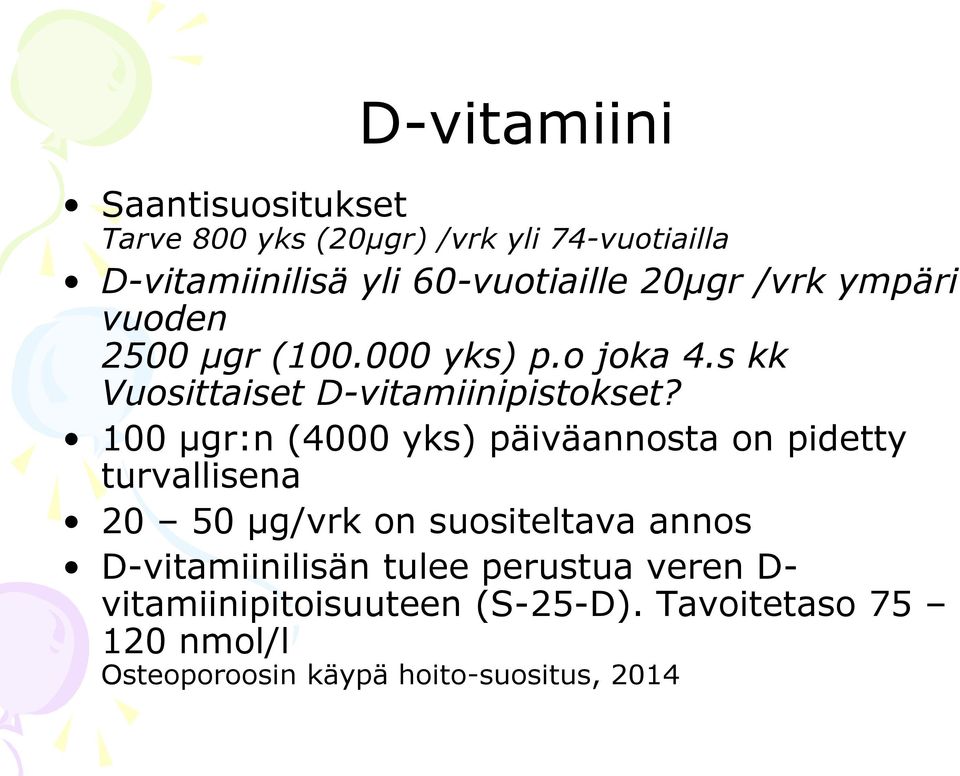 D-vitamiini

• Saantisuositukset
Tarve 800 yks (20μgr) /vrk yli 74-vuotiailla

• D-vitamiinilisä yli 60-vuotiaille 20μgr /vrk ympäri vuoden
2500 μgr (100.000 yks) p.o joka 4.s kk
Vuosittaiset D-vitamiinipistokset?

• 100 μgr:n (4000 yks) päiväannosta on pidetty turvallisena

• 20 – 50 μg/vrk on suositeltava annos

• D-vitamiinilisän tulee perustua veren D-vitamiinipitoisuuteen (S-25-D). Tavoitetaso 75 – 120 nmol/l
Osteoporoosin käypä hoito-suositus, 2014